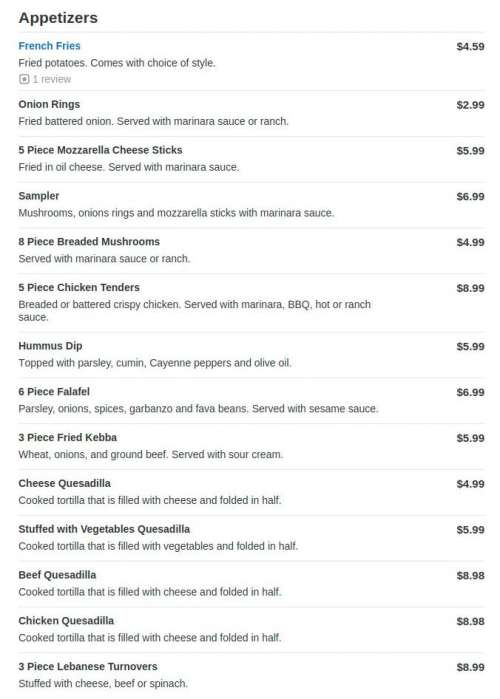 Appetizers

French Fries
$4.59
Fried potatoes. Comes with choice of style.
1 review

Onion Rings
$2.99
Fried battered onion. Served with marinara sauce or ranch.

5 Piece Mozzarella Cheese Sticks
$5.99
Fried in oil cheese. Served with marinara sauce.

Sampler
$6.99
Mushrooms, onions rings and mozzarella sticks with marinara sauce.

8 Piece Breaded Mushrooms
$4.99
Served with marinara sauce or ranch.

5 Piece Chicken Tenders
$8.99
Breaded or battered crispy chicken. Served with marinara, BBQ, hot or ranch sauce.

Hummus Dip
$5.99
Topped with parsley, cumin, Cayenne peppers and olive oil.

6 Piece Falafel
$6.99
Parsley, onions, spices, garbanzo and fava beans. Served with sesame sauce.

3 Piece Fried Kebba
$5.99
Wheat, onions, and ground beef. Served with sour cream.

Cheese Quesadilla
$4.99
Cooked tortilla that is filled with cheese and folded in half.

Stuffed with Vegetables Quesadilla
$5.99
Cooked tortilla that is filled with vegetables and folded in half.

Beef Quesadilla
$8.98
Cooked tortilla that is filled with cheese and folded in half.

Chicken Quesadilla
$8.98
Cooked tortilla that is filled with cheese and folded in half.

3 Piece Lebanese Turnovers
$8.99
Stuffed with cheese, beef or spinach.